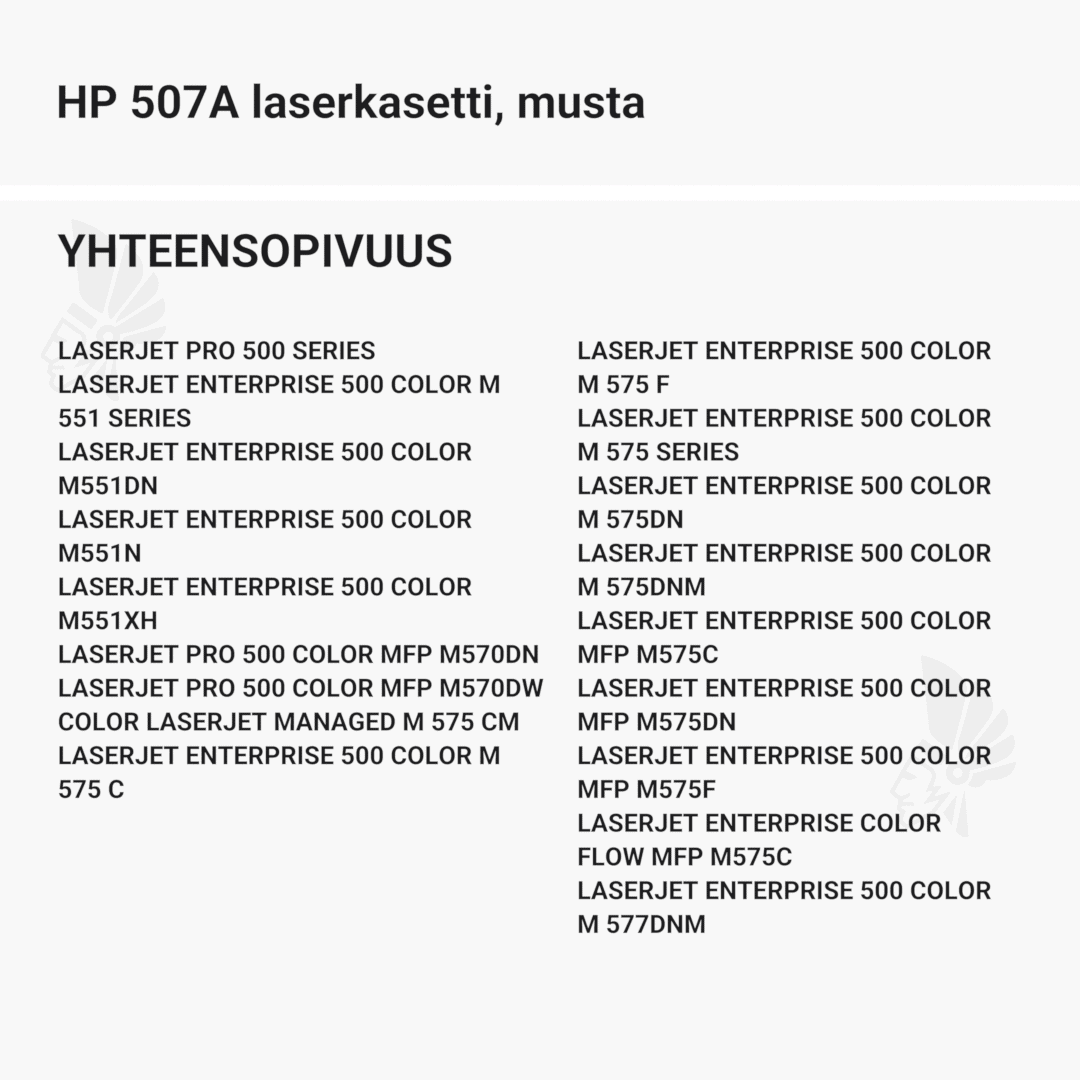 HP 507A laserkasetti, musta

YHTEENSOPIVUUS

LASERJET PRO 500 SERIES
LASERJET ENTERPRISE 500 COLOR M 551 SERIES
LASERJET ENTERPRISE 500 COLOR M551DN
LASERJET ENTERPRISE 500 COLOR M551N
LASERJET ENTERPRISE 500 COLOR M551XH
LASERJET PRO 500 COLOR MFP M570DN
LASERJET PRO 500 COLOR MFP M570DW
COLOR LASERJET MANAGED M 575 CM
LASERJET ENTERPRISE 500 COLOR M 575 C

LASERJET ENTERPRISE 500 COLOR M 575 F
LASERJET ENTERPRISE 500 COLOR M 575 SERIES
LASERJET ENTERPRISE 500 COLOR M 575DN
LASERJET ENTERPRISE 500 COLOR M 575DNM
LASERJET ENTERPRISE 500 COLOR MFP M575C
LASERJET ENTERPRISE 500 COLOR MFP M575DN
LASERJET ENTERPRISE 500 COLOR MFP M575F
LASERJET ENTERPRISE COLOR FLOW MFP M575C
LASERJET ENTERPRISE 500 COLOR M 577DNM